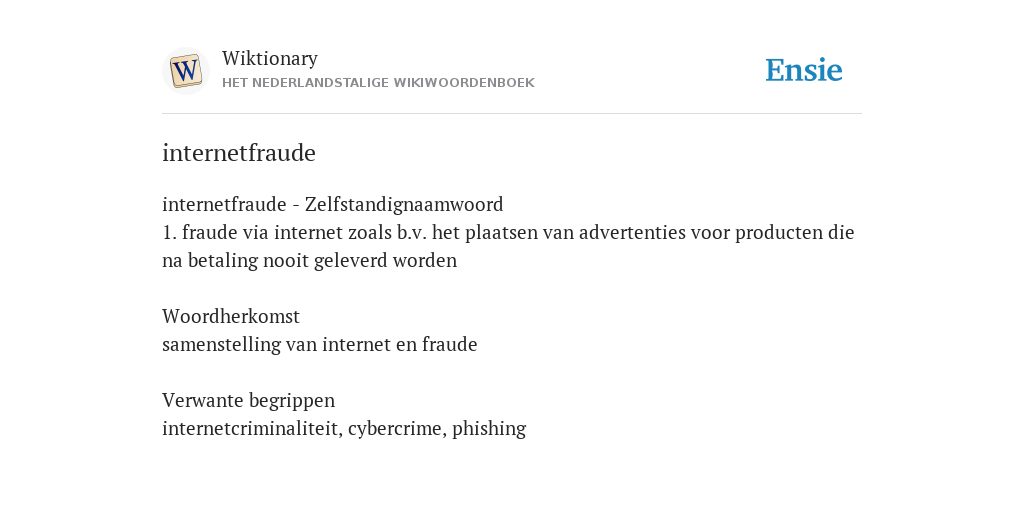 W

Wiktionary
HET NEDERLANDSTALIGE WIKIWOORDENBOEK

Ensie

internetfraude

internetfraude - Zelfstandignaamwoord
1. fraude via internet zoals b.v. het plaatsen van advertenties voor producten die na betaling nooit geleverd worden

Woordherkomst
samenstelling van internet en fraude

Verwante begrippen
internetcriminaliteit, cybercrime, phishing